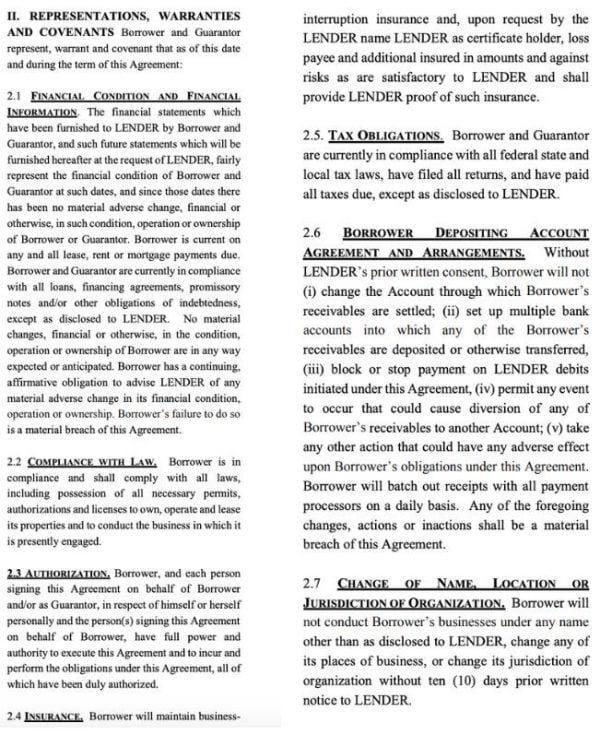 II. REPRESENTATIONS, WARRANTIES AND COVENANTS Borrower and Guarantor represent, warrant and covenant that as of this date and during the term of this Agreement:

2.1 FINANCIAL CONDITION AND FINANCIAL INFORMATION. The financial statements which have been furnished to LENDER by Borrower and Guarantor, and such future statements which will be furnished hereafter at the request of LENDER, fairly represent the financial condition of Borrower and Guarantor at such dates, and since those dates there has been no material adverse change, financial or otherwise, in such condition, operation or ownership of Borrower or Guarantor. Borrower is current on any and all lease, rent or mortgage payments due. Borrower and Guarantor are currently in compliance with all loans, financing agreements, promissory notes and/or other obligations of indebtedness, except as disclosed to LENDER. No material changes, financial or otherwise, in the condition, operation or ownership of Borrower are in any way expected or anticipated. Borrower has a continuing, affirmative obligation to advise LENDER of any material adverse change in its financial condition, operation or ownership. Borrower's failure to do so is a material breach of this Agreement.

2.2 COMPLIANCE WITH LAW. Borrower is in compliance and shall comply with all laws, including possession of all necessary permits, authorizations and licenses to own, operate and lease its properties and to conduct the business in which it is presently engaged.

2.3 AUTHORIZATION. Borrower, and each person signing this Agreement on behalf of Borrower and/or as Guarantor, in respect of himself or herself personally and the person(s) signing this Agreement on behalf of Borrower, have full power and authority to execute this Agreement and to incur and perform the obligations under this Agreement, all of which have been duly authorized.

2.4 INSURANCE. Borrower will maintain business-interruption insurance and, upon request by the LENDER name LENDER as certificate holder, loss payee and additional insured in amounts and against risks as are satisfactory to LENDER and shall provide LENDER proof of such insurance.

2.5. TAX OBLIGATIONS. Borrower and Guarantor are currently in compliance with all federal state and local tax laws, have filed all returns, and have paid all taxes due, except as disclosed to LENDER.

2.6 BORROWER DEPOSITING ACCOUNT AGREEMENT AND ARRANGEMENTS. Without LENDER's prior written consent, Borrower will not (i) change the Account through which Borrower's receivables are settled; (ii) set up multiple bank accounts into which any of the Borrower's receivables are deposited or otherwise transferred, (iii) block or stop payment on LENDER debits initiated under this Agreement, (iv) permit any event to occur that could cause diversion of any of Borrower's receivables to another Account; (v) take any other action that could have any adverse effect upon Borrower's obligations under this Agreement. Borrower will batch out receipts with all payment processors on a daily basis. Any of the foregoing changes, actions or inactions shall be a material breach of this Agreement.

2.7 CHANGE OF NAME, LOCATION OR JURISDICTION OF ORGANIZATION. Borrower will not conduct Borrower's businesses under any name other than as disclosed to LENDER, change any of its places of business, or change its jurisdiction of organization without ten (10) days prior written notice to LENDER.